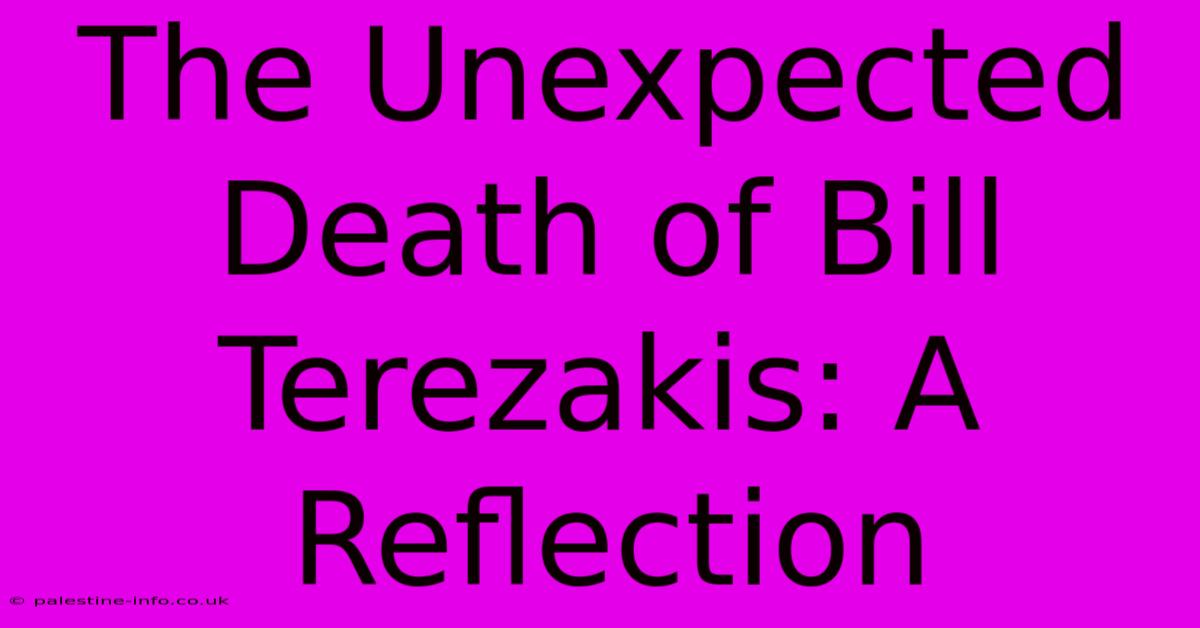 The Unexpected Death of Bill Terezakis: A Reflection

© palestine-info.co.uk